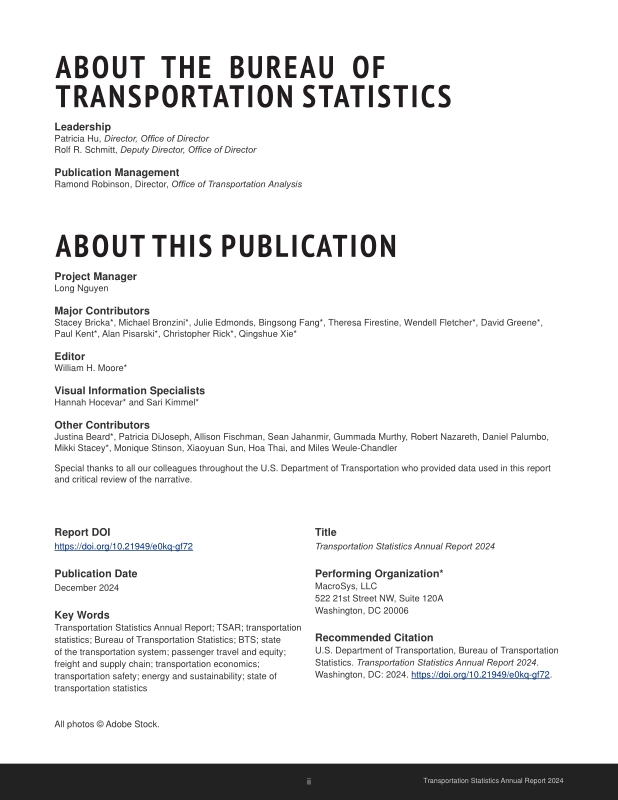 ABOUT THE BUREAU OF TRANSPORTATION STATISTICS

Leadership
Patricia Hu, Director, Office of Director
Rolf R. Schmitt, Deputy Director, Office of Director

Publication Management
Ramond Robinson, Director, Office of Transportation Analysis

ABOUT THIS PUBLICATION

Project Manager
Long Nguyen

Major Contributors
Stacey Bricka*, Michael Bronzini*, Julie Edmonds, Bingsong Fang*, Theresa Firestine, Wendell Fletcher*, David Greene*, Paul Kent*, Alan Pisarski*, Christopher Rick*, Qingshue Xie*

Editor
William H. Moore*

Visual Information Specialists
Hannah Hocevar* and Sari Kimmel*

Other Contributors
Justina Beard*, Patricia DiJoseph, Allison Fischman, Sean Jahanmir, Gummada Murthy, Robert Nazareth, Daniel Palumbo, Mikki Stacey*, Monique Stinson, Xiaoyuan Sun, Hoa Thai, and Miles Weule-Chandler

Special thanks to all our colleagues throughout the U.S. Department of Transportation who provided data used in this report and critical review of the narrative.

Report DOI
https://doi.org/10.21949/e0kq-gf72

Publication Date
December 2024

Key Words
Transportation Statistics Annual Report; TSAR; transportation statistics; Bureau of Transportation Statistics; BTS; state of the transportation system; passenger travel and equity; freight and supply chain; transportation economics; transportation safety; energy and sustainability; state of transportation statistics

Title
Transportation Statistics Annual Report 2024

Performing Organization*
MacroSys, LLC
522 21st Street NW, Suite 120A
Washington, DC 20006

Recommended Citation
U.S. Department of Transportation, Bureau of Transportation Statistics. Transportation Statistics Annual Report 2024. Washington, DC: 2024. https://doi.org/10.21949/e0kq-gf72.

All photos © Adobe Stock.

ii

Transportation Statistics Annual Report 2024